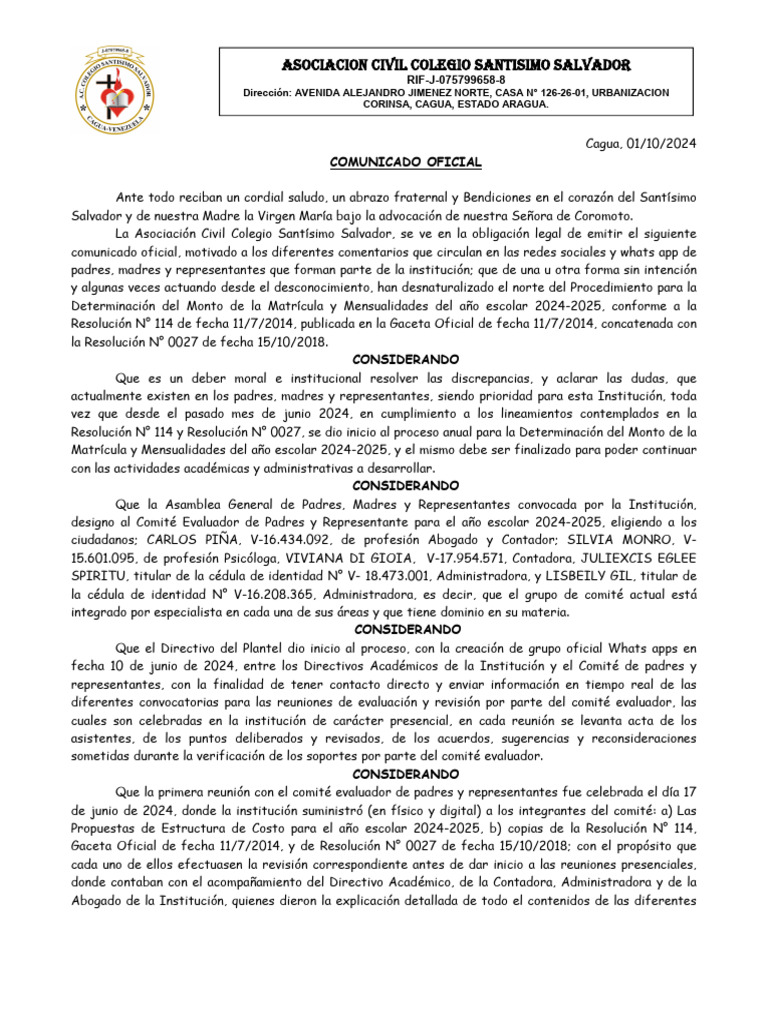 A.C. COLEGIO SANTISIMO SALVADOR
CAGUA-VENEZUELA

ASOCIACION CIVIL COLEGIO SANTISIMO SALVADOR
RIF-J-075799658-8
Dirección: AVENIDA ALEJANDRO JIMENEZ NORTE, CASA N° 126-26-01, URBANIZACION CORINSA, CAGUA, ESTADO ARAGUA.

Cagua, 01/10/2024

COMUNICADO OFICIAL

Ante todo reciban un cordial saludo, un abrazo fraternal y Bendiciones en el corazón del Santísimo Salvador y de nuestra Madre la Virgen María bajo la advocación de nuestra Señora de Coromoto.

La Asociación Civil Colegio Santísimo Salvador, se ve en la obligación legal de emitir el siguiente comunicado oficial, motivado a los diferentes comentarios que circulan en las redes sociales y whats app de padres, madres y representantes que forman parte de la institución; que de una u otra forma sin intención y algunas veces actuando desde el desconocimiento, han desnaturalizado el norte del Procedimiento para la Determinación del Monto de la Matrícula y Mensualidades del año escolar 2024-2025, conforme a la Resolución N° 114 de fecha 11/7/2014, publicada en la Gaceta Oficial de fecha 11/7/2014, concatenada con la Resolución N° 0027 de fecha 15/10/2018.

CONSIDERANDO

Que es un deber moral e institucional resolver las discrepancias, y aclarar las dudas, que actualmente existen en los padres, madres y representantes, siendo prioridad para esta Institución, toda vez que desde el pasado mes de junio 2024, en cumplimiento a los lineamientos contemplados en la Resolución N° 114 y Resolución N° 0027, se dio inicio al proceso anual para la Determinación del Monto de la Matrícula y Mensualidades del año escolar 2024-2025, y el mismo debe ser finalizado para poder continuar con las actividades académicas y administrativas a desarrollar.

CONSIDERANDO

Que la Asamblea General de Padres, Madres y Representantes convocada por la Institución, designo al Comité Evaluador de Padres y Representante para el año escolar 2024-2025, eligiendo a los ciudadanos; CARLOS PIÑA, V-16.434.092, de profesión Abogado y Contador; SILVIA MONRO, V-15.601.095, de profesión Psicóloga, VIVIANA DI GIOIA, V-17.954.571, Contadora, JULIEXCIS EGLEE SPIRITU, titular de la cédula de identidad N° V- 18.473.001, Administradora, y LISBEILY GIL, titular de la cédula de identidad N° V-16.208.365, Administradora, es decir, que el grupo de comité actual está integrado por especialista en cada una de sus áreas y que tiene dominio en su materia.

CONSIDERANDO

Que el Directivo del Plantel dio inicio al proceso, con la creación de grupo oficial Whats apps en fecha 10 de junio de 2024, entre los Directivos Académicos de la Institución y el Comité de padres y representantes, con la finalidad de tener contacto directo y enviar información en tiempo real de las diferentes convocatorias para las reuniones de evaluación y revisión por parte del comité evaluador, las cuales son celebradas en la institución de carácter presencial, en cada reunión se levanta acta de los asistentes, de los puntos deliberados y revisados, de los acuerdos, sugerencias y reconsideraciones sometidas durante la verificación de los soportes por parte del comité evaluador.

CONSIDERANDO

Que la primera reunión con el comité evaluador de padres y representantes fue celebrada el día 17 de junio de 2024, donde la institución suministró (en físico y digital) a los integrantes del comité: a) Las Propuestas de Estructura de Costo para el año escolar 2024-2025, b) copias de la Resolución N° 114, Gaceta Oficial de fecha 11/7/2014, y de Resolución N° 0027 de fecha 15/10/2018; con el propósito que cada uno de ellos efectuasen la revisión correspondiente antes de dar inicio a las reuniones presenciales, donde contaban con el acompañamiento del Directivo Académico, de la Contadora, Administradora y de la Abogado de la Institución, quienes dieron la explicación detallada de todo el contenidos de las diferentes